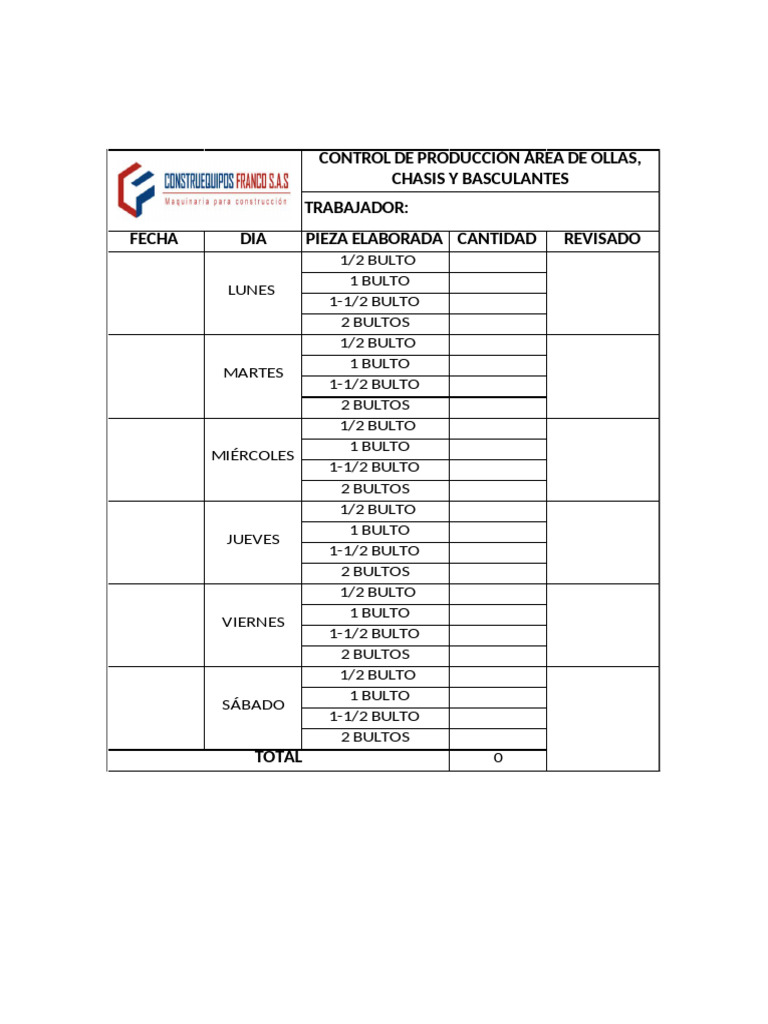 CONSTRUEQUIPOS FRANCO S.A.S
Maquinaria para construcción

CONTROL DE PRODUCCIÓN ÁREA DE OLLAS, CHASIS Y BASCULANTES

TRABAJADOR:

| FECHA | DIA | PIEZA ELABORADA | CANTIDAD | REVISADO |
|---|---|---|---|---|
| | LUNES | 1/2 BULTO | | |
| | | 1 BULTO | | |
| | | 1-1/2 BULTO | | |
| | | 2 BULTOS | | |
| | MARTES | 1/2 BULTO | | |
| | | 1 BULTO | | |
| | | 1-1/2 BULTO | | |
| | | 2 BULTOS | | |
| | MIÉRCOLES | 1/2 BULTO | | |
| | | 1 BULTO | | |
| | | 1-1/2 BULTO | | |
| | | 2 BULTOS | | |
| | JUEVES | 1/2 BULTO | | |
| | | 1 BULTO | | |
| | | 1-1/2 BULTO | | |
| | | 2 BULTOS | | |
| | VIERNES | 1/2 BULTO | | |
| | | 1 BULTO | | |
| | | 1-1/2 BULTO | | |
| | | 2 BULTOS | | |
| | SÁBADO | 1/2 BULTO | | |
| | | 1 BULTO | | |
| | | 1-1/2 BULTO | | |
| | | 2 BULTOS | | |
| TOTAL | | | 0 | |